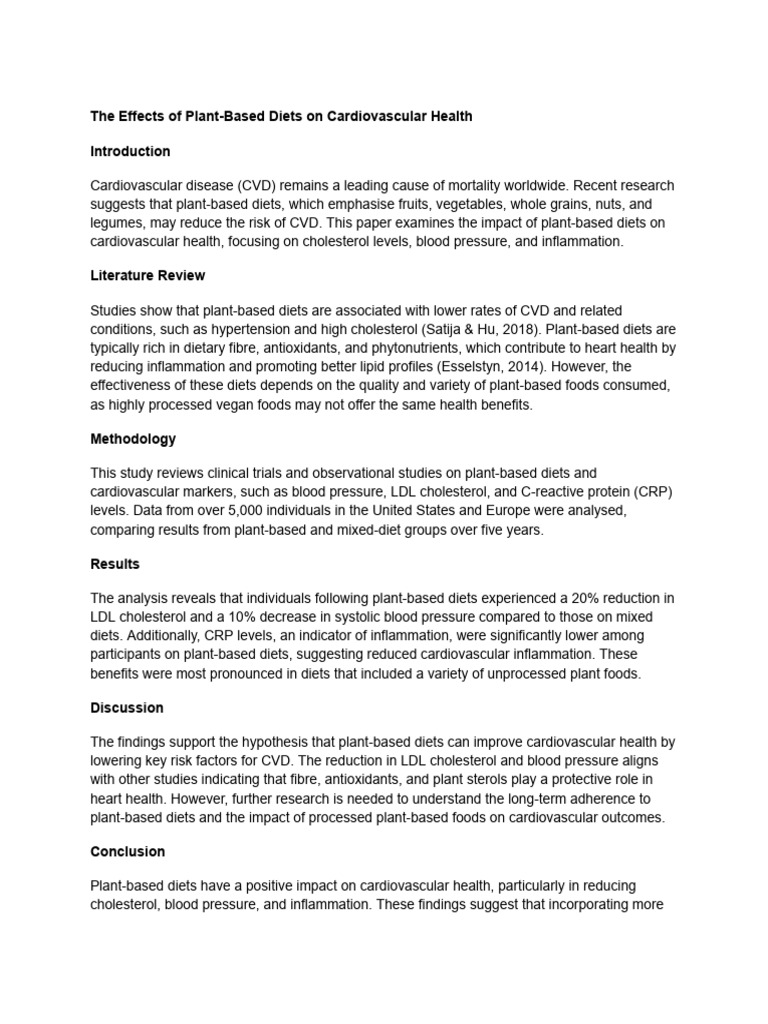 The Effects of Plant-Based Diets on Cardiovascular Health

Introduction

Cardiovascular disease (CVD) remains a leading cause of mortality worldwide. Recent research suggests that plant-based diets, which emphasise fruits, vegetables, whole grains, nuts, and legumes, may reduce the risk of CVD. This paper examines the impact of plant-based diets on cardiovascular health, focusing on cholesterol levels, blood pressure, and inflammation.

Literature Review

Studies show that plant-based diets are associated with lower rates of CVD and related conditions, such as hypertension and high cholesterol (Satija & Hu, 2018). Plant-based diets are typically rich in dietary fibre, antioxidants, and phytonutrients, which contribute to heart health by reducing inflammation and promoting better lipid profiles (Esselstyn, 2014). However, the effectiveness of these diets depends on the quality and variety of plant-based foods consumed, as highly processed vegan foods may not offer the same health benefits.

Methodology

This study reviews clinical trials and observational studies on plant-based diets and cardiovascular markers, such as blood pressure, LDL cholesterol, and C-reactive protein (CRP) levels. Data from over 5,000 individuals in the United States and Europe were analysed, comparing results from plant-based and mixed-diet groups over five years.

Results

The analysis reveals that individuals following plant-based diets experienced a 20% reduction in LDL cholesterol and a 10% decrease in systolic blood pressure compared to those on mixed diets. Additionally, CRP levels, an indicator of inflammation, were significantly lower among participants on plant-based diets, suggesting reduced cardiovascular inflammation. These benefits were most pronounced in diets that included a variety of unprocessed plant foods.

Discussion

The findings support the hypothesis that plant-based diets can improve cardiovascular health by lowering key risk factors for CVD. The reduction in LDL cholesterol and blood pressure aligns with other studies indicating that fibre, antioxidants, and plant sterols play a protective role in heart health. However, further research is needed to understand the long-term adherence to plant-based diets and the impact of processed plant-based foods on cardiovascular outcomes.

Conclusion

Plant-based diets have a positive impact on cardiovascular health, particularly in reducing cholesterol, blood pressure, and inflammation. These findings suggest that incorporating more